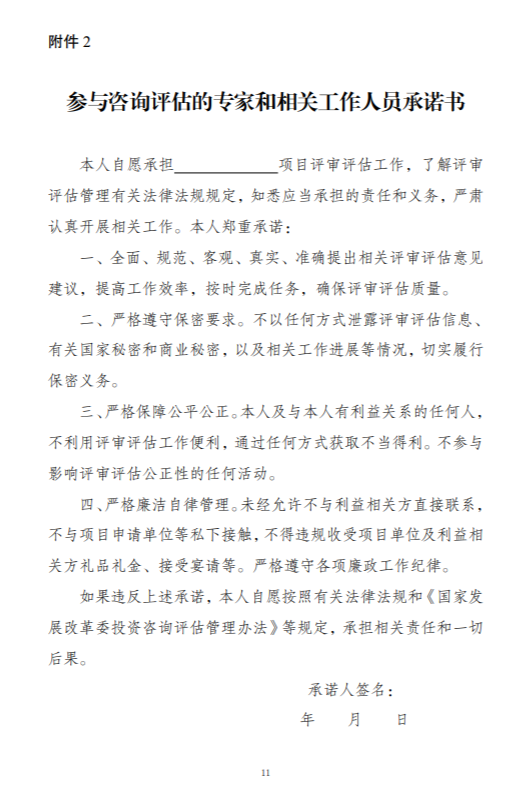 附件 2

参与咨询评估的专家和相关工作人员承诺书

本人自愿承担____________项目评审评估工作，了解评审评估管理有关法律法规规定，知悉应当承担的责任和义务，严肃认真开展相关工作。本人郑重承诺：

一、全面、规范、客观、真实、准确提出相关评审评估意见建议，提高工作效率，按时完成任务，确保评审评估质量。

二、严格遵守保密要求。不以任何方式泄露评审评估信息、有关国家秘密和商业秘密，以及相关工作进展等情况，切实履行保密义务。

三、严格保障公平公正。本人及与本人有利益关系的任何人，不利用评审评估工作便利，通过任何方式获取不当得利。不参与影响评审评估公正性的任何活动。

四、严格廉洁自律管理。未经允许不与利益相关方直接联系，不与项目申请单位等私下接触，不得违规收受项目单位及利益相关方礼品礼金、接受宴请等。严格遵守各项廉政工作纪律。

如果违反上述承诺，本人自愿按照有关法律法规和《国家发展改革委投资咨询评估管理办法》等规定，承担相关责任和一切后果。

承诺人签名：

年 月 日

11